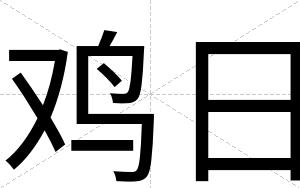 鸡日